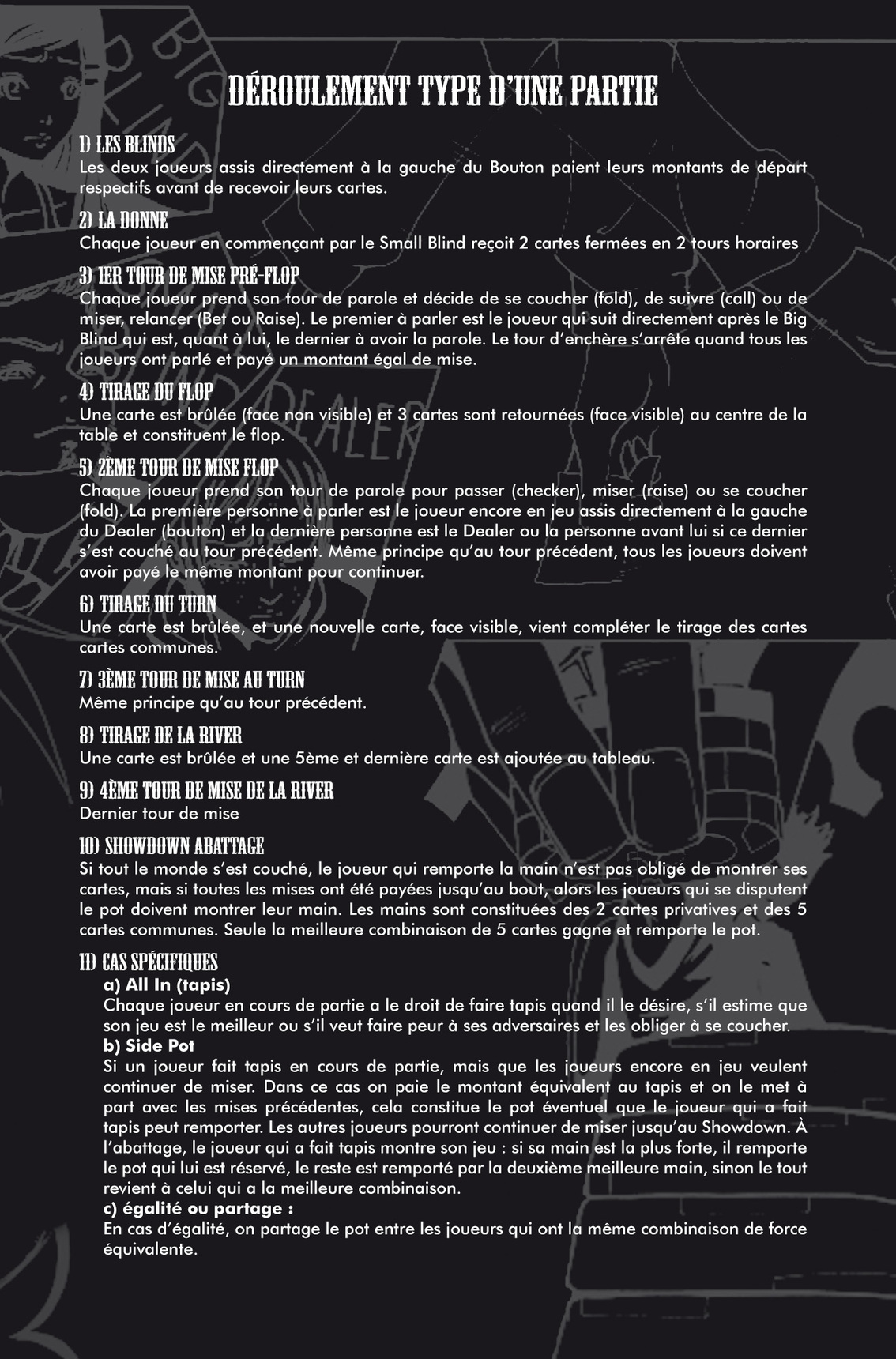 DÉROULEMENT TYPE D'UNE PARTIE

1) LES BLINDS
Les deux joueurs assis directement à la gauche du Bouton paient leurs montants de départ respectifs avant de recevoir leurs cartes.

2) LA DONNE
Chaque joueur en commençant par le Small Blind reçoit 2 cartes fermées en 2 tours horaires

3) 1ER TOUR DE MISE PRÉ-FLOP
Chaque joueur prend son tour de parole et décide de se coucher (fold), de suivre (call) ou de miser, relancer (Bet ou Raise). Le premier à parler est le joueur qui suit directement après le Big Blind qui est, quant à lui, le dernier à avoir la parole. Le tour d'enchère s'arrête quand tous les joueurs ont parlé et payé un montant égal de mise.

4) TIRAGE DU FLOP
Une carte est brûlée (face non visible) et 3 cartes sont retournées (face visible) au centre de la table et constituent le flop.

5) 2ÈME TOUR DE MISE FLOP
Chaque joueur prend son tour de parole pour passer (checker), miser (raise) ou se coucher (fold). La première personne à parler est le joueur encore en jeu assis directement à la gauche du Dealer (bouton) et la dernière personne est le Dealer ou la personne avant lui si ce dernier s'est couché au tour précédent. Même principe qu'au tour précédent, tous les joueurs doivent avoir payé le même montant pour continuer.

6) TIRAGE DU TURN
Une carte est brûlée, et une nouvelle carte, face visible, vient compléter le tirage des cartes cartes communes.

7) 3ÈME TOUR DE MISE AU TURN
Même principe qu'au tour précédent.

8) TIRAGE DE LA RIVER
Une carte est brûlée et une 5ème et dernière carte est ajoutée au tableau.

9) 4ÈME TOUR DE MISE DE LA RIVER
Dernier tour de mise

10) SHOWDOWN ABATTAGE
Si tout le monde s'est couché, le joueur qui remporte la main n'est pas obligé de montrer ses cartes, mais si toutes les mises ont été payées jusqu'au bout, alors les joueurs qui se disputent le pot doivent montrer leur main. Les mains sont constituées des 2 cartes privatives et des 5 cartes communes. Seule la meilleure combinaison de 5 cartes gagne et remporte le pot.

11) CAS SPÉCIFIQUES
a) All In (tapis)
Chaque joueur en cours de partie a le droit de faire tapis quand il le désire, s'il estime que son jeu est le meilleur ou s'il veut faire peur à ses adversaires et les obliger à se coucher.
b) Side Pot
Si un joueur fait tapis en cours de partie, mais que les joueurs encore en jeu veulent continuer de miser. Dans ce cas on paie le montant équivalent au tapis et on le met à part avec les mises précédentes, cela constitue le pot éventuel que le joueur qui a fait tapis peut remporter. Les autres joueurs pourront continuer de miser jusqu'au Showdown. À l'abattage, le joueur qui a fait tapis montre son jeu : si sa main est la plus forte, il remporte le pot qui lui est réservé, le reste est remporté par la deuxième meilleure main, sinon le tout revient à celui qui a la meilleure combinaison.
c) égalité ou partage :
En cas d'égalité, on partage le pot entre les joueurs qui ont la même combinaison de force équivalente.